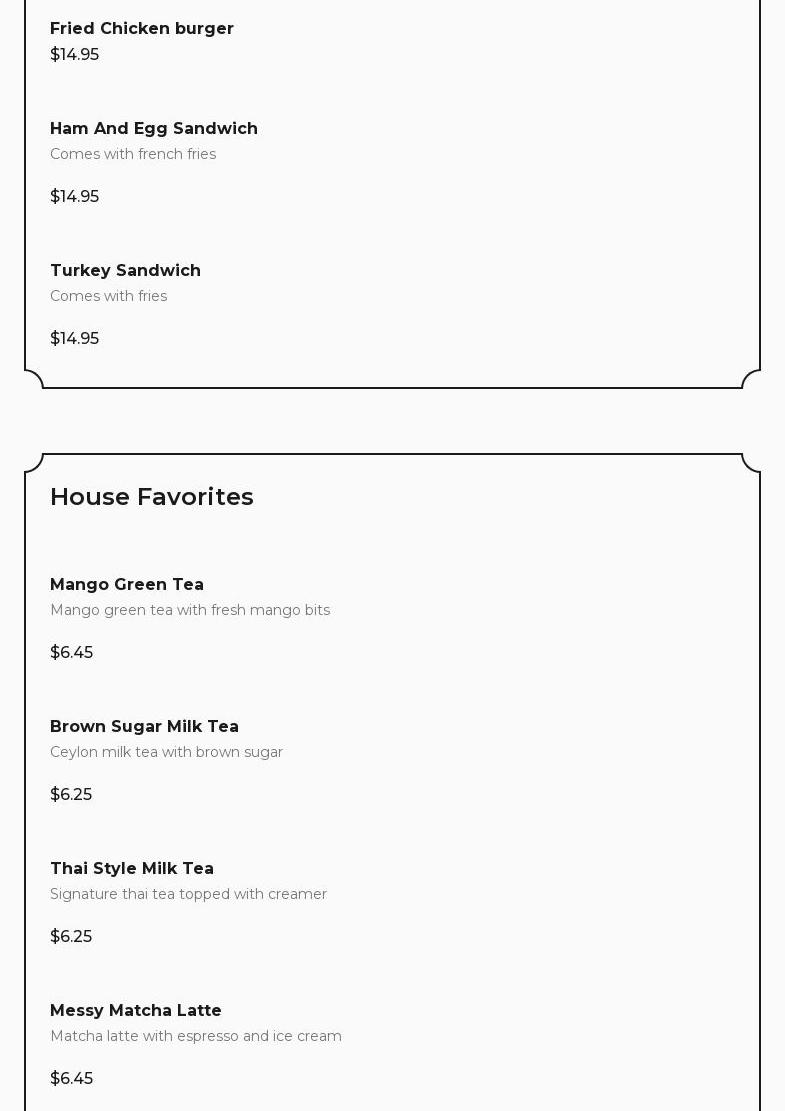 Fried Chicken burger
$14.95

Ham And Egg Sandwich
Comes with french fries

$14.95

Turkey Sandwich
Comes with fries

$14.95

House Favorites

Mango Green Tea
Mango green tea with fresh mango bits

$6.45

Brown Sugar Milk Tea
Ceylon milk tea with brown sugar

$6.25

Thai Style Milk Tea
Signature thai tea topped with creamer

$6.25

Messy Matcha Latte
Matcha latte with espresso and ice cream

$6.45